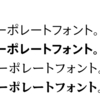 ーポレートフォント。
ーポレートフォント。
ーポレートフォント。
ーポレートフォント。